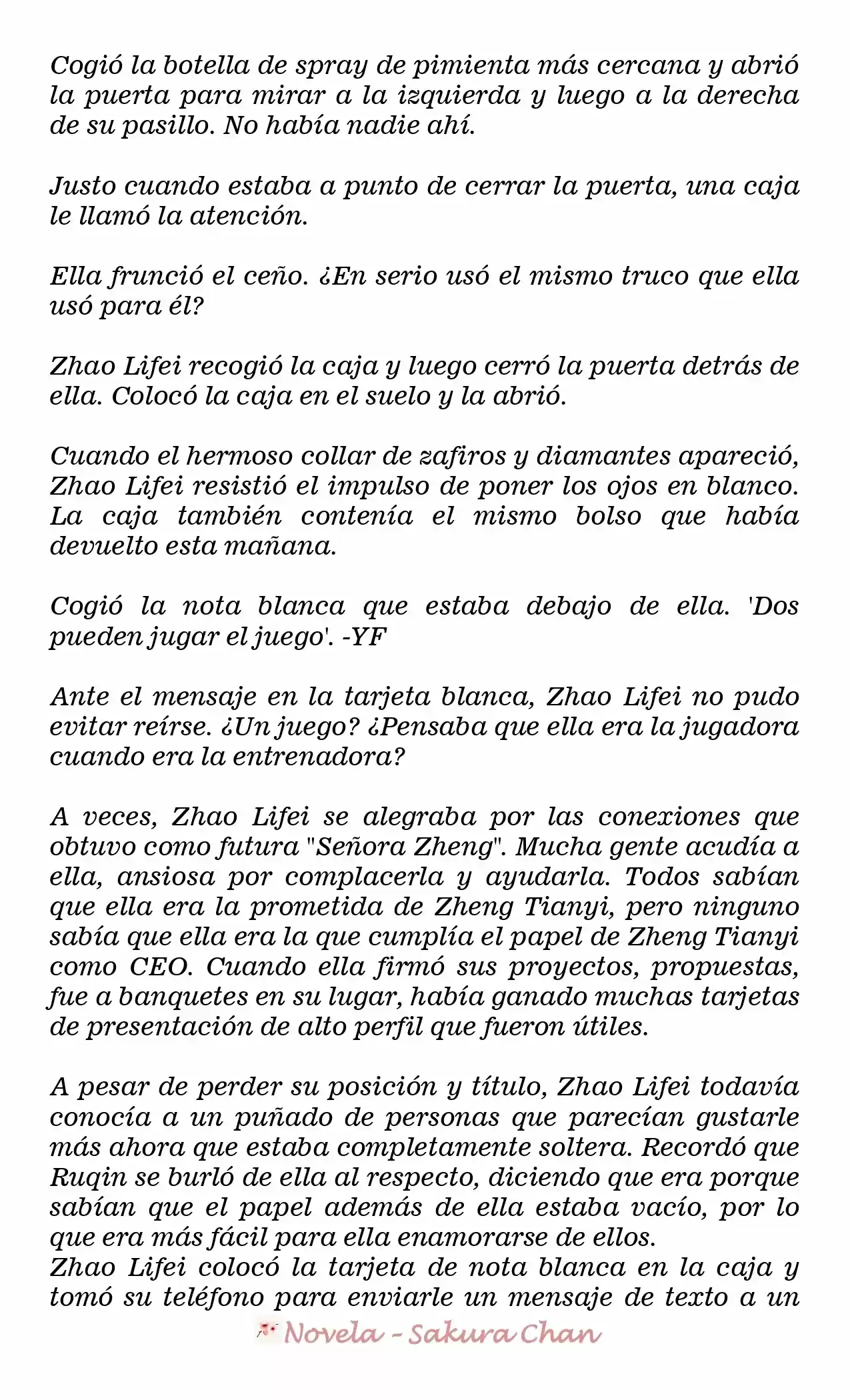 Cogió la botella de spray de pimienta más cercana y abrió la puerta para mirar a la izquierda y luego a la derecha de su pasillo. No había nadie ahí.

Justo cuando estaba a punto de cerrar la puerta, una caja le llamó la atención.

Ella frunció el ceño. ¿En serio usó el mismo truco que ella usó para él?

Zhao Lifei recogió la caja y luego cerró la puerta detrás de ella. Colocó la caja en el suelo y la abrió.

Cuando el hermoso collar de zafiros y diamantes apareció, Zhao Lifei resistió el impulso de poner los ojos en blanco. La caja también contenía el mismo bolso que había devuelto esta mañana.

Cogió la nota blanca que estaba debajo de ella. 'Dos pueden jugar el juego'. -YF

Ante el mensaje en la tarjeta blanca, Zhao Lifei no pudo evitar reírse. ¿Un juego? ¿Pensaba que ella era la jugadora cuando era la entrenadora?

A veces, Zhao Lifei se alegraba por las conexiones que obtuvo como futura "Señora Zheng". Mucha gente acudía a ella, ansiosa por complacerla y ayudarla. Todos sabían que ella era la prometida de Zheng Tianyi, pero ninguno sabía que ella era la que cumplía el papel de Zheng Tianyi como CEO. Cuando ella firmó sus proyectos, propuestas, fue a banquetes en su lugar, había ganado muchas tarjetas de presentación de alto perfil que fueron útiles.

A pesar de perder su posición y título, Zhao Lifei todavía conocía a un puñado de personas que parecían gustarle más ahora que estaba completamente soltera. Recordó que Ruqin se burló de ella al respecto, diciendo que era porque sabían que el papel además de ella estaba vacío, por lo que era más fácil para ella enamorarse de ellos.
Zhao Lifei colocó la tarjeta de nota blanca en la caja y tomó su teléfono para enviarle un mensaje de texto a un

Novela - Sakura Chan